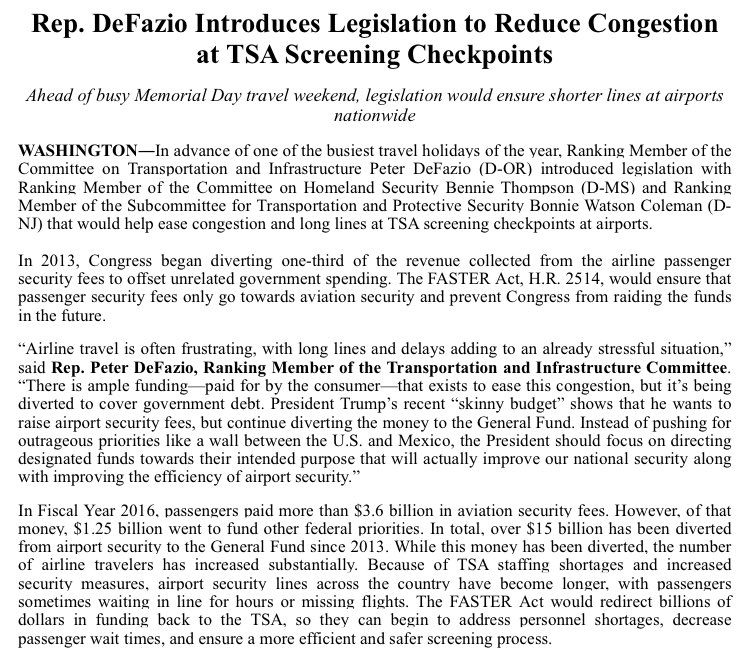 Rep. DeFazio Introduces Legislation to Reduce Congestion at TSA Screening Checkpoints

Ahead of busy Memorial Day travel weekend, legislation would ensure shorter lines at airports nationwide

WASHINGTON—In advance of one of the busiest travel holidays of the year, Ranking Member of the Committee on Transportation and Infrastructure Peter DeFazio (D-OR) introduced legislation with Ranking Member of the Committee on Homeland Security Bennie Thompson (D-MS) and Ranking Member of the Subcommittee for Transportation and Protective Security Bonnie Watson Coleman (D-NJ) that would help ease congestion and long lines at TSA screening checkpoints at airports.

In 2013, Congress began diverting one-third of the revenue collected from the airline passenger security fees to offset unrelated government spending. The FASTER Act, H.R. 2514, would ensure that passenger security fees only go towards aviation security and prevent Congress from raiding the funds in the future.

"Airline travel is often frustrating, with long lines and delays adding to an already stressful situation," said Rep. Peter DeFazio, Ranking Member of the Transportation and Infrastructure Committee. "There is ample funding—paid for by the consumer—that exists to ease this congestion, but it's being diverted to cover government debt. President Trump's recent "skinny budget" shows that he wants to raise airport security fees, but continue diverting the money to the General Fund. Instead of pushing for outrageous priorities like a wall between the U.S. and Mexico, the President should focus on directing designated funds towards their intended purpose that will actually improve our national security along with improving the efficiency of airport security."

In Fiscal Year 2016, passengers paid more than $3.6 billion in aviation security fees. However, of that money, $1.25 billion went to fund other federal priorities. In total, over $15 billion has been diverted from airport security to the General Fund since 2013. While this money has been diverted, the number of airline travelers has increased substantially. Because of TSA staffing shortages and increased security measures, airport security lines across the country have become longer, with passengers sometimes waiting in line for hours or missing flights. The FASTER Act would redirect billions of dollars in funding back to the TSA, so they can begin to address personnel shortages, decrease passenger wait times, and ensure a more efficient and safer screening process.